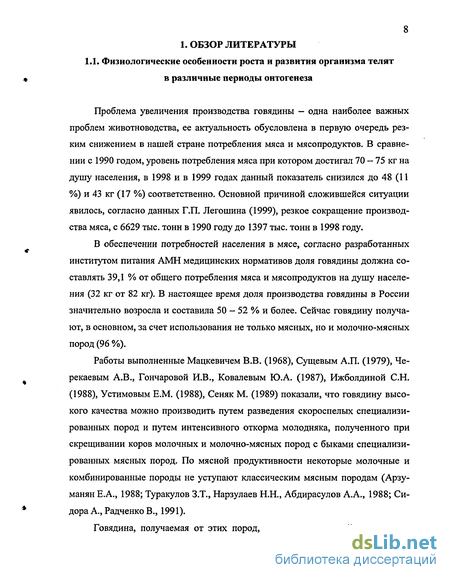 8

1. ОБЗОР ЛИТЕРАТУРЫ

1.1. Физиологические особенности роста и развития организма телят в различные периоды онтогенеза

Проблема увеличения производства говядины – одна наиболее важных проблем животноводства, ее актуальность обусловлена в первую очередь резким снижением в нашей стране потребления мяса и мясопродуктов. В сравнении с 1990 годом, уровень потребления мяса при котором достигал 70 – 75 кг на душу населения, в 1998 и в 1999 годах данный показатель снизился до 48 (11 %) и 43 кг (17 %) соответственно. Основной причиной сложившейся ситуации явилось, согласно данных Г.П. Легошина (1999), резкое сокращение производства мяса, с 6629 тыс. тонн в 1990 году до 1397 тыс. тонн в 1998 году.

В обеспечении потребностей населения в мясе, согласно разработанных институтом питания АМН медицинских нормативов доля говядины должна составлять 39,1 % от общего потребления мяса и мясопродуктов на душу населения (32 кг от 82 кг). В настоящее время доля производства говядины в России значительно возросла и составила 50 – 52 % и более. Сейчас говядину получают, в основном, за счет использования не только мясных, но и молочно-мясных пород (96 %).

Работы выполненные Мацкевичем В.В. (1968), Сущевым А.П. (1979), Черекаевым А.В., Гончаровой И.В., Ковалевым Ю.А. (1987), Ижболдиной С.Н. (1988), Устимовым Е.М. (1988), Сеняк М. (1989) показали, что говядину высокого качества можно производить путем разведения скороспелых специализированных пород и путем интенсивного откорма молодняка, полученного при скрещивании коров молочных и молочно-мясных пород с быками специализированных мясных пород. По мясной продуктивности некоторые молочные и комбинированные породы не уступают классическим мясным породам (Арзуманян Е.А., 1988; Туракулов З.Т., Нарзулаев Н.Н., Абдирасулов А.А., 1988; Сидора А., Радченко В., 1991).

Говядина, получаемая от этих пород,

dsLib.net
библиотека диссертаций